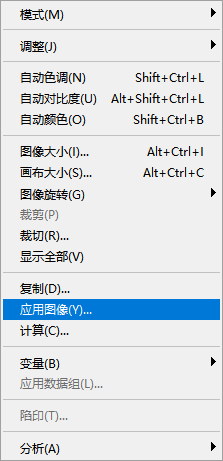 模式(M)

调整(J)

自动色调(N) Shift+Ctrl+L
自动对比度(U) Alt+Shift+Ctrl+L
自动颜色(O) Shift+Ctrl+B

图像大小(I)... Alt+Ctrl+I
画布大小(S)... Alt+Ctrl+C
图像旋转(G)
裁剪(P)
裁切(R)...
显示全部(V)

复制(D)...
应用图像(Y)...
计算(C)...

变量(B)
应用数据组(L)...

陷印(T)...

分析(A)